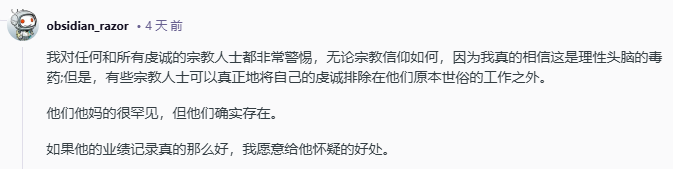 obsidian_razor • 4 天 前

我对任何和所有虔诚的宗教人士都非常警惕，无论宗教信仰如何，因为我真的相信这是理性头脑的毒药;但是，有些宗教人士可以真正地将自己的虔诚排除在他们原本世俗的工作之外。

他们他妈的很罕见，但他们确实存在。

如果他的业绩记录真的那么好，我愿意给他怀疑的好处。